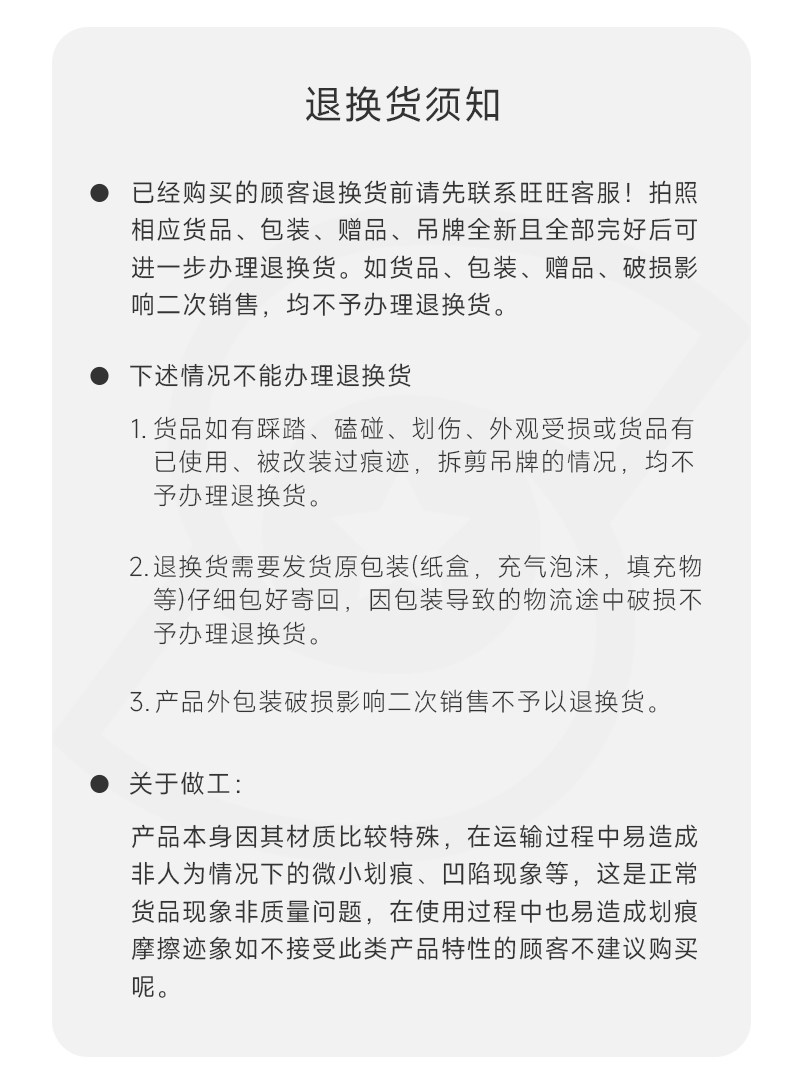 退换货须知

● 已经购买的顾客退换货前请先联系旺旺客服！拍照相应货品、包装、赠品、吊牌全新且全部完好后可进一步办理退换货。如货品、包装、赠品、破损影响二次销售，均不予办理退换货。

● 下述情况不能办理退换货

1. 货品如有踩踏、磕碰、划伤、外观受损或货品有已使用、被改装过痕迹，拆剪吊牌的情况，均不予办理退换货。

2. 退换货需要发货原包装(纸盒，充气泡沫，填充物等)仔细包好寄回，因包装导致的物流途中破损不予办理退换货。

3. 产品外包装破损影响二次销售不予以退换货。

● 关于做工：

产品本身因其材质比较特殊，在运输过程中易造成非人为情况下的微小划痕、凹陷现象等，这是正常货品现象非质量问题，在使用过程中也易造成划痕摩擦迹象如不接受此类产品特性的顾客不建议购买呢。